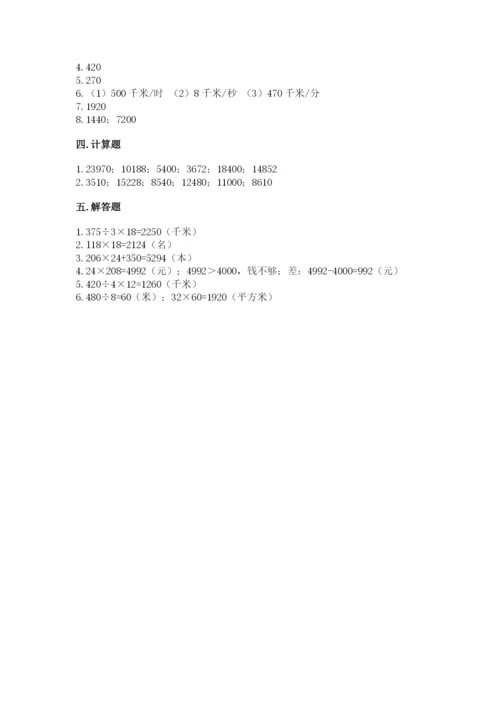 4. 420
5. 270
6. （1）500 千米/时 （2）8 千米/秒 （3）470 千米/分
7. 1920
8. 1440；7200

四. 计算题

1. 23970；10188；5400；3672；18400；14852
2. 3510；15228；8540；12480；11000；8610

五. 解答题

1. $375÷3×18=2250$（千米）
2. $118×18=2124$（名）
3. $206×24+350=5294$（本）
4. $24×208=4992$（元）；$4992＞4000$，钱不够；差：$4992-4000=992$（元）
5. $420÷4×12=1260$（千米）
6. $480÷8=60$（米）；$32×60=1920$（平方米）